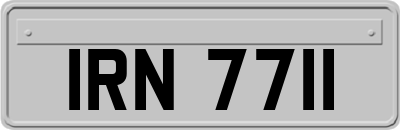 IRN 7711